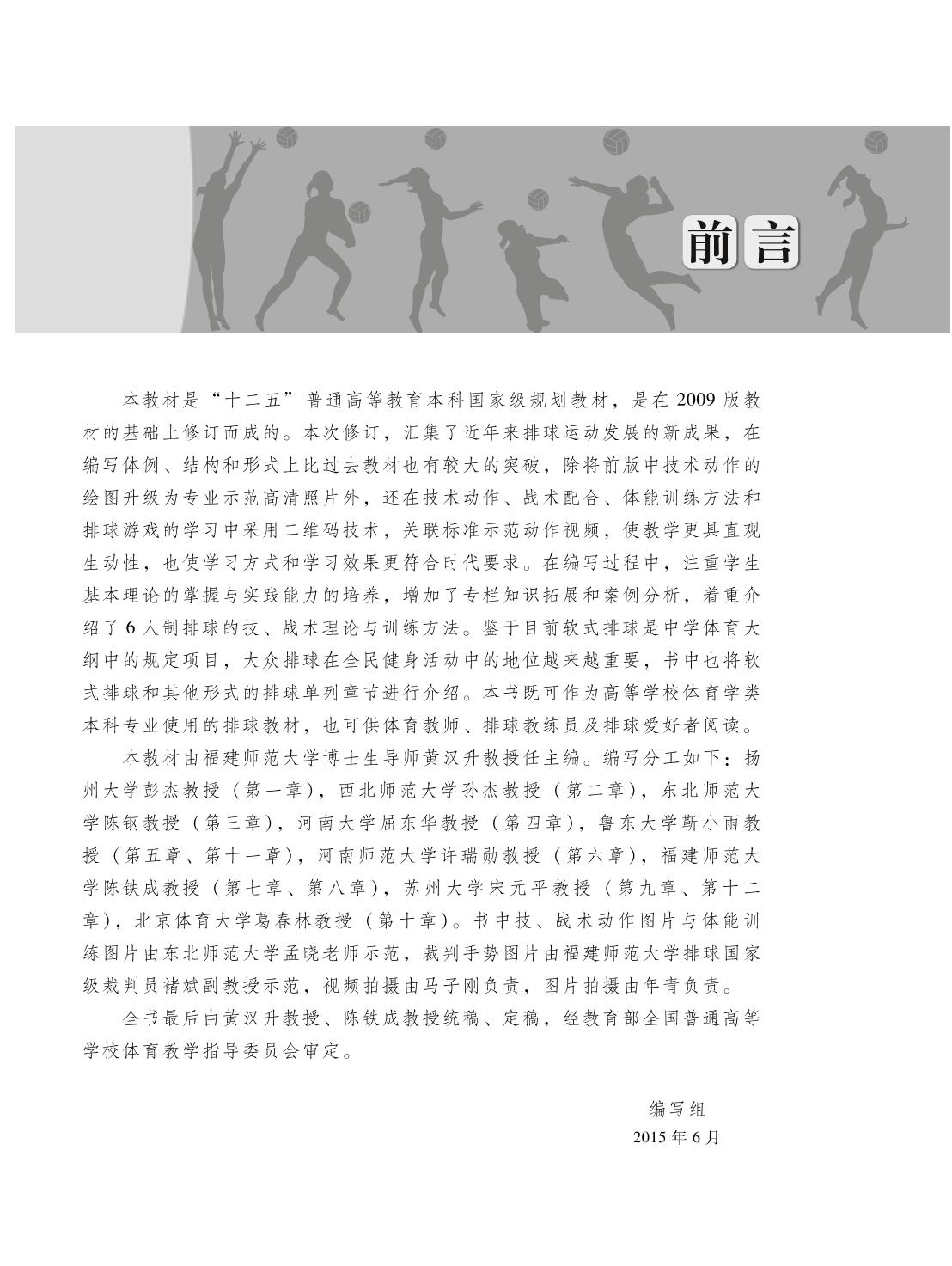 前言

本教材是“十二五”普通高等教育本科国家级规划教材，是在2009版教材的基础上修订而成的。本次修订，汇集了近年来排球运动发展的新成果，在编写体例、结构和形式上比过去教材也有较大的突破，除将前版中技术动作的绘图升级为专业示范高清照片外，还在技术动作、战术配合、体能训练方法和排球游戏的学习中采用二维码技术，关联标准示范动作视频，使教学更具直观生动性，也使学习方式和学习效果更符合时代要求。在编写过程中，注重学生基本理论的掌握与实践能力的培养，增加了专栏知识拓展和案例分析，着重介绍了6人制排球的技、战术理论与训练方法。鉴于目前软式排球是中学体育大纲中的规定项目，大众排球在全民健身活动中的地位越来越重要，书中也将软式排球和其他形式的排球单列章节进行介绍。本书既可作为高等学校体育学类本科专业使用的排球教材，也可供体育教师、排球教练员及排球爱好者阅读。

本教材由福建师范大学博士生导师黄汉升教授任主编。编写分工如下：扬州大学彭杰教授（第一章），西北师范大学孙杰教授（第二章），东北师范大学陈钢教授（第三章），河南大学屈东华教授（第四章），鲁东大学靳小雨教授（第五章、第十一章），河南师范大学许瑞勋教授（第六章），福建师范大学陈铁成教授（第七章、第八章），苏州大学宋元平教授（第九章、第十二章），北京体育大学葛春林教授（第十章）。书中技、战术动作图片与体能训练图片由东北师范大学孟晓老师示范，裁判手势图片由福建师范大学排球国家级裁判员褚斌副教授示范，视频拍摄由马子刚负责，图片拍摄由年青负责。

全书最后由黄汉升教授、陈铁成教授统稿、定稿，经教育部全国普通高等学校体育教学指导委员会审定。

编写组
2015年6月